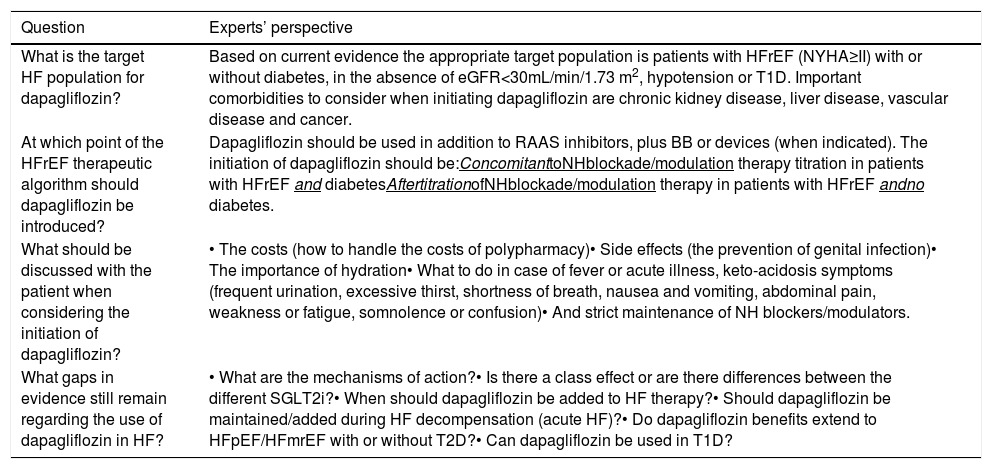 | Question | Experts' perspective |
|---|---|
| What is the target HF population for dapagliflozin? | Based on current evidence the appropriate target population is patients with HFrEF (NYHA≥II) with or without diabetes, in the absence of eGFR<30mL/min/1.73 m$^2$, hypotension or T1D. Important comorbidities to consider when initiating dapagliflozin are chronic kidney disease, liver disease, vascular disease and cancer. |
| At which point of the HFrEF therapeutic algorithm should dapagliflozin be introduced? | Dapagliflozin should be used in addition to RAAS inhibitors, plus BB or devices (when indicated). The initiation of dapagliflozin should be:ConcomitanttoNHblockade/modulation therapy titration in patients with HFrEF and diabetesAftertitrationofNHblockade/modulation therapy in patients with HFrEF andno diabetes. |
| What should be discussed with the patient when considering the initiation of dapagliflozin? | • The costs (how to handle the costs of polypharmacy)• Side effects (the prevention of genital infection)• The importance of hydration• What to do in case of fever or acute illness, keto-acidosis symptoms (frequent urination, excessive thirst, shortness of breath, nausea and vomiting, abdominal pain, weakness or fatigue, somnolence or confusion)• And strict maintenance of NH blockers/modulators. |
| What gaps in evidence still remain regarding the use of dapagliflozin in HF? | • What are the mechanisms of action?• Is there a class effect or are there differences between the different SGLT2i?• When should dapagliflozin be added to HF therapy?• Should dapagliflozin be maintained/added during HF decompensation (acute HF)?• Do dapagliflozin benefits extend to HFpEF/HFmrEF with or without T2D?• Can dapagliflozin be used in T1D? |